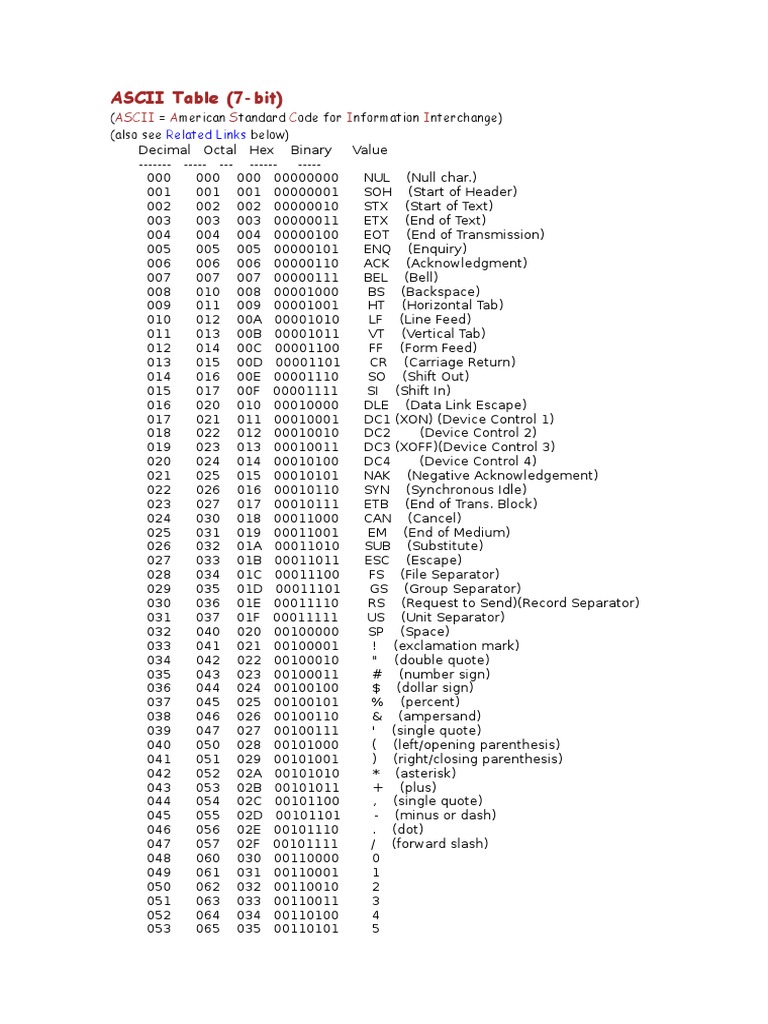 ASCII Table (7-bit)
(ASCII = American Standard Code for Information Interchange)
(also see Related Links below)

| Decimal | Octal | Hex | Binary | Value |
|---|---|---|---|---|
| ------- | ----- | --- | ------ | ----- |
| 000 | 000 | 000 | 00000000 | NUL (Null char.) |
| 001 | 001 | 001 | 00000001 | SOH (Start of Header) |
| 002 | 002 | 002 | 00000010 | STX (Start of Text) |
| 003 | 003 | 003 | 00000011 | ETX (End of Text) |
| 004 | 004 | 004 | 00000100 | EOT (End of Transmission) |
| 005 | 005 | 005 | 00000101 | ENQ (Enquiry) |
| 006 | 006 | 006 | 00000110 | ACK (Acknowledgment) |
| 007 | 007 | 007 | 00000111 | BEL (Bell) |
| 008 | 010 | 008 | 00001000 | BS (Backspace) |
| 009 | 011 | 009 | 00001001 | HT (Horizontal Tab) |
| 010 | 012 | 00A | 00001010 | LF (Line Feed) |
| 011 | 013 | 00B | 00001011 | VT (Vertical Tab) |
| 012 | 014 | 00C | 00001100 | FF (Form Feed) |
| 013 | 015 | 00D | 00001101 | CR (Carriage Return) |
| 014 | 016 | 00E | 00001110 | SO (Shift Out) |
| 015 | 017 | 00F | 00001111 | SI (Shift In) |
| 016 | 020 | 010 | 00010000 | DLE (Data Link Escape) |
| 017 | 021 | 011 | 00010001 | DC1 (XON) (Device Control 1) |
| 018 | 022 | 012 | 00010010 | DC2 (Device Control 2) |
| 019 | 023 | 013 | 00010011 | DC3 (XOFF)(Device Control 3) |
| 020 | 024 | 014 | 00010100 | DC4 (Device Control 4) |
| 021 | 025 | 015 | 00010101 | NAK (Negative Acknowledgement) |
| 022 | 026 | 016 | 00010110 | SYN (Synchronous Idle) |
| 023 | 027 | 017 | 00010111 | ETB (End of Trans. Block) |
| 024 | 030 | 018 | 00011000 | CAN (Cancel) |
| 025 | 031 | 019 | 00011001 | EM (End of Medium) |
| 026 | 032 | 01A | 00011010 | SUB (Substitute) |
| 027 | 033 | 01B | 00011011 | ESC (Escape) |
| 028 | 034 | 01C | 00011100 | FS (File Separator) |
| 029 | 035 | 01D | 00011101 | GS (Group Separator) |
| 030 | 036 | 01E | 00011110 | RS (Request to Send)(Record Separator) |
| 031 | 037 | 01F | 00011111 | US (Unit Separator) |
| 032 | 040 | 020 | 00100000 | SP (Space) |
| 033 | 041 | 021 | 00100001 | ! (exclamation mark) |
| 034 | 042 | 022 | 00100010 | " (double quote) |
| 035 | 043 | 023 | 00100011 | # (number sign) |
| 036 | 044 | 024 | 00100100 | $ (dollar sign) |
| 037 | 045 | 025 | 00100101 | % (percent) |
| 038 | 046 | 026 | 00100110 | & (ampersand) |
| 039 | 047 | 027 | 00100111 | ' (single quote) |
| 040 | 050 | 028 | 00101000 | ( (left/opening parenthesis) |
| 041 | 051 | 029 | 00101001 | ) (right/closing parenthesis) |
| 042 | 052 | 02A | 00101010 | * (asterisk) |
| 043 | 053 | 02B | 00101011 | + (plus) |
| 044 | 054 | 02C | 00101100 | , (single quote) |
| 045 | 055 | 02D | 00101101 | - (minus or dash) |
| 046 | 056 | 02E | 00101110 | . (dot) |
| 047 | 057 | 02F | 00101111 | / (forward slash) |
| 048 | 060 | 030 | 00110000 | 0 |
| 049 | 061 | 031 | 00110001 | 1 |
| 050 | 062 | 032 | 00110010 | 2 |
| 051 | 063 | 033 | 00110011 | 3 |
| 052 | 064 | 034 | 00110100 | 4 |
| 053 | 065 | 035 | 00110101 | 5 |